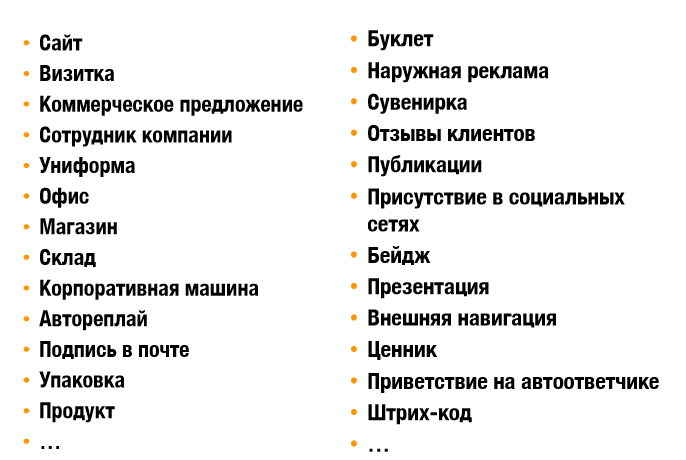 • Сайт
• Визитка
• Коммерческое предложение
• Сотрудник компании
• Униформа
• Офис
• Магазин
• Склад
• Корпоративная машина
• Автореплай
• Подпись в почте
• Упаковка
• Продукт
• …

• Буклет
• Наружная реклама
• Сувенирка
• Отзывы клиентов
• Публикации
• Присутствие в социальных сетях
• Бейдж
• Презентация
• Внешняя навигация
• Ценник
• Приветствие на автоответчике
• Штрих-код
• …